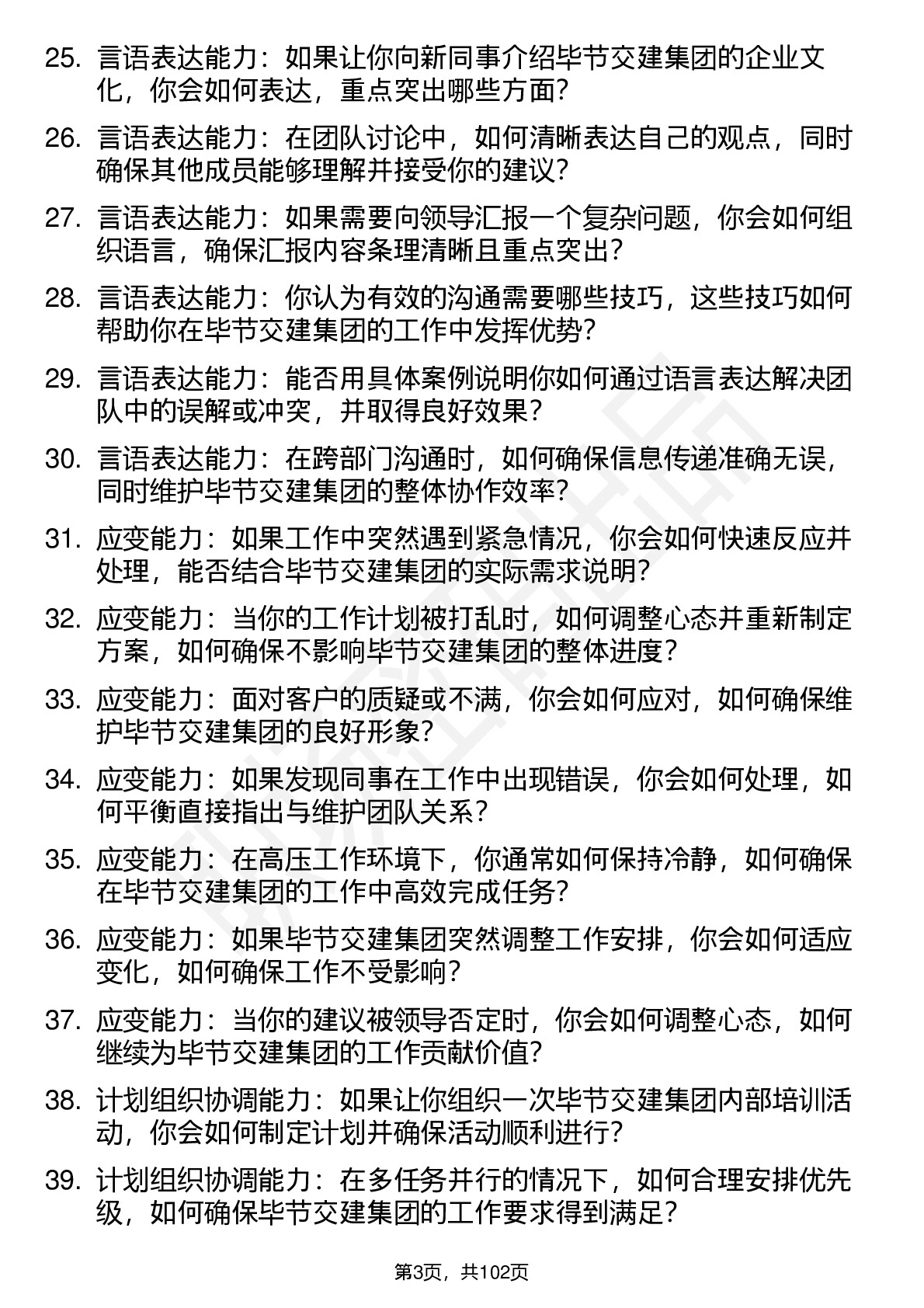 25. 言语表达能力：如果让你向新同事介绍毕节交建集团的企业文化，你会如何表达，重点突出哪些方面？

26. 言语表达能力：在团队讨论中，如何清晰表达自己的观点，同时确保其他成员能够理解并接受你的建议？

27. 言语表达能力：如果需要向领导汇报一个复杂问题，你会如何组织语言，确保汇报内容条理清晰且重点突出？

28. 言语表达能力：你认为有效的沟通需要哪些技巧，这些技巧如何帮助你在毕节交建集团的工作中发挥优势？

29. 言语表达能力：能否用具体案例说明你如何通过语言表达解决团队中的误解或冲突，并取得良好效果？

30. 言语表达能力：在跨部门沟通时，如何确保信息传递准确无误，同时维护毕节交建集团的整体协作效率？

31. 应变能力：如果工作中突然遇到紧急情况，你会如何快速反应并处理，能否结合毕节交建集团的实际需求说明？

32. 应变能力：当你的工作计划被打乱时，如何调整心态并重新制定方案，如何确保不影响毕节交建集团的整体进度？

33. 应变能力：面对客户的质疑或不满，你会如何应对，如何确保维护毕节交建集团的良好形象？

34. 应变能力：如果发现同事在工作中出现错误，你会如何处理，如何平衡直接指出与维护团队关系？

35. 应变能力：在高压工作环境下，你通常如何保持冷静，如何确保在毕节交建集团的工作中高效完成任务？

36. 应变能力：如果毕节交建集团突然调整工作安排，你会如何适应变化，如何确保工作不受影响？

37. 应变能力：当你的建议被领导否定时，你会如何调整心态，如何继续为毕节交建集团的工作贡献价值？

38. 计划组织协调能力：如果让你组织一次毕节交建集团内部培训活动，你会如何制定计划并确保活动顺利进行？

39. 计划组织协调能力：在多任务并行的情况下，如何合理安排优先级，如何确保毕节交建集团的工作要求得到满足？

第3页，共102页